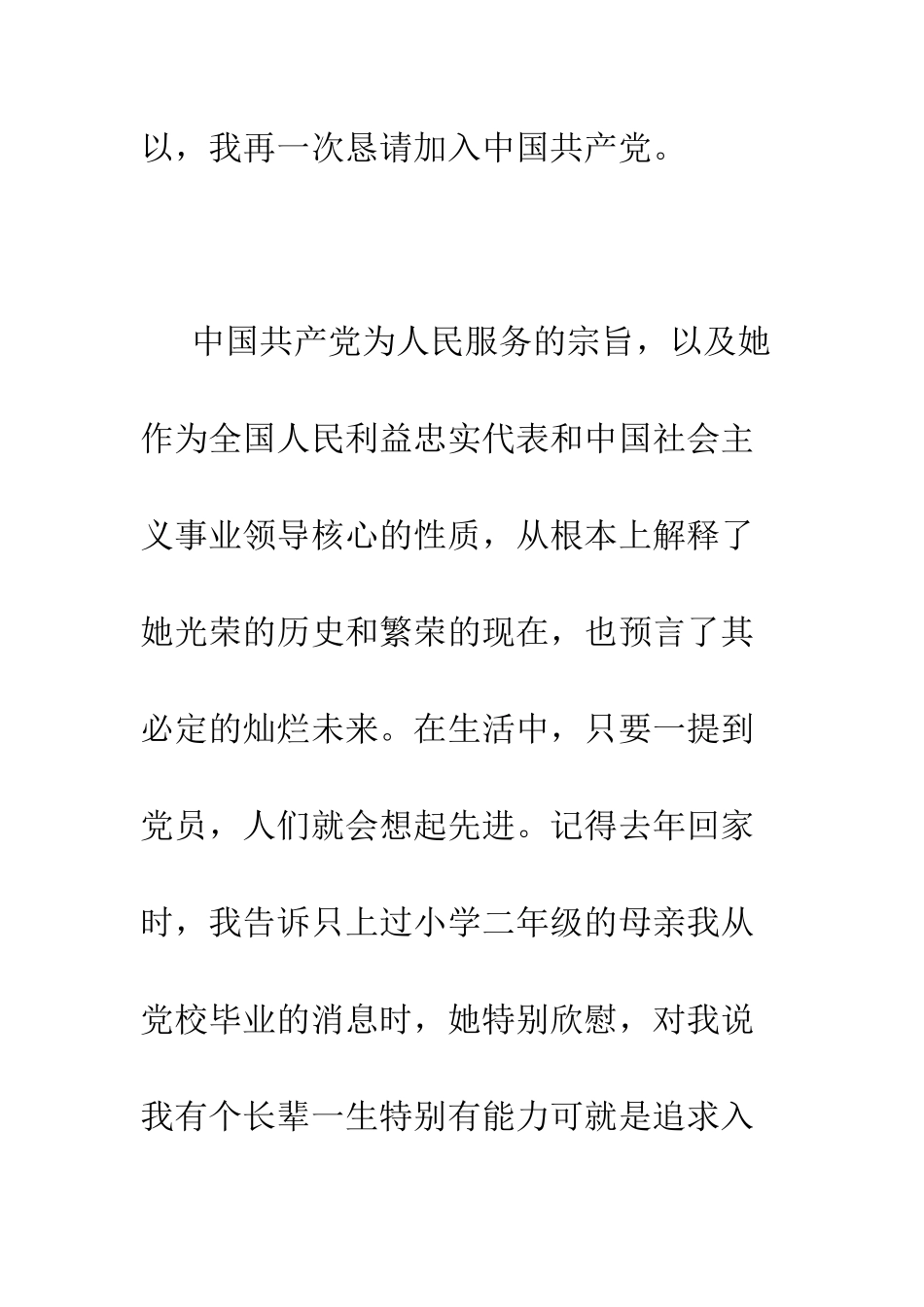 以，我再一次恳请加入中国共产党。

中国共产党为人民服务的宗旨，以及她作为全国人民利益忠实代表和中国社会主义事业领导核心的性质，从根本上解释了她光荣的历史和繁荣的现在，也预言了其必定的灿烂未来。在生活中，只要一提到党员，人们就会想起先进。记得去年回家时，我告诉只上过小学二年级的母亲我从党校毕业的消息时，她特别欣慰，对我说我有个长辈一生特别有能力可就是追求入